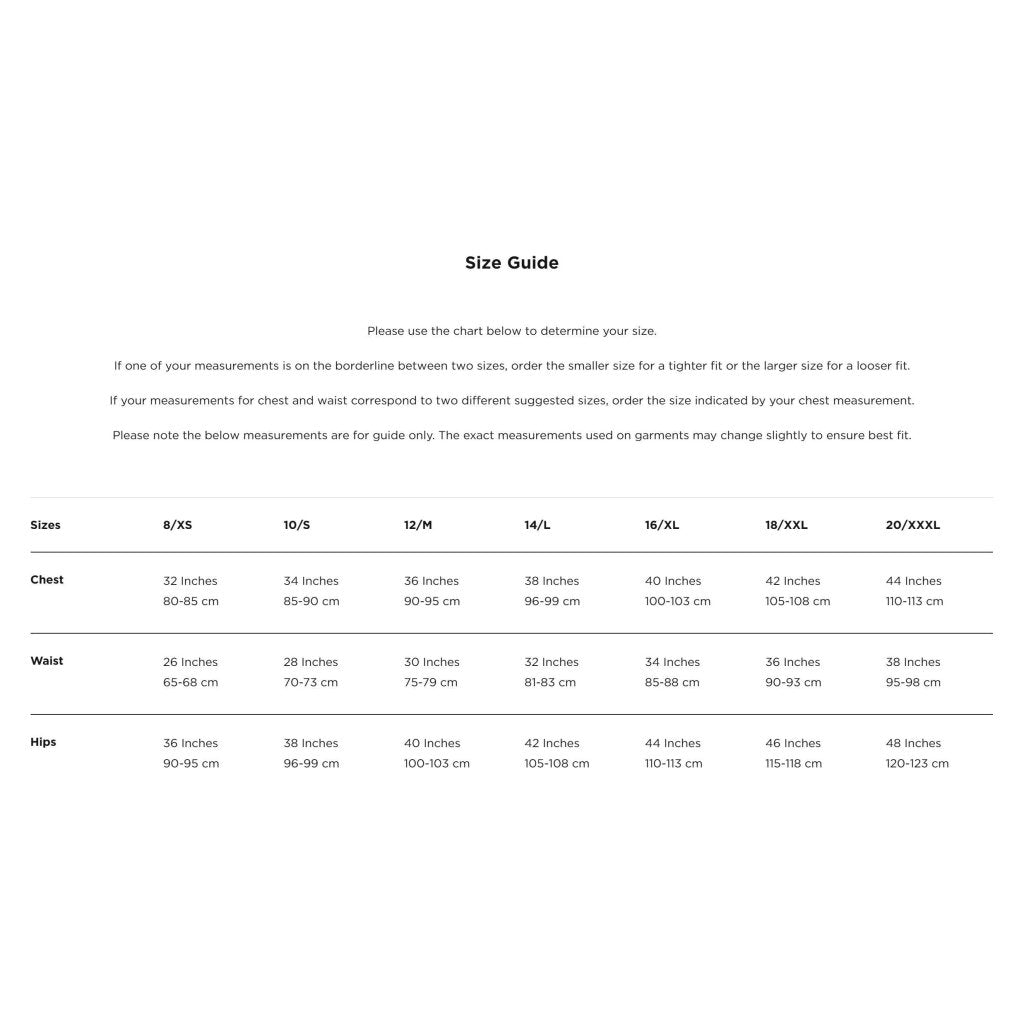 Size Guide

Please use the chart below to determine your size.

If one of your measurements is on the borderline between two sizes, order the smaller size for a tighter fit or the larger size for a looser fit.

If your measurements for chest and waist correspond to two different suggested sizes, order the size indicated by your chest measurement.

Please note the below measurements are for guide only. The exact measurements used on garments may change slightly to ensure best fit.

| Sizes | 8/XS | 10/S | 12/M | 14/L | 16/XL | 18/XXL | 20/XXXL |
|---|---|---|---|---|---|---|---|
| Chest | 32 Inches 80-85 cm | 34 Inches 85-90 cm | 36 Inches 90-95 cm | 38 Inches 96-99 cm | 40 Inches 100-103 cm | 42 Inches 105-108 cm | 44 Inches 110-113 cm |
| Waist | 26 Inches 65-68 cm | 28 Inches 70-73 cm | 30 Inches 75-79 cm | 32 Inches 81-83 cm | 34 Inches 85-88 cm | 36 Inches 90-93 cm | 38 Inches 95-98 cm |
| Hips | 36 Inches 90-95 cm | 38 Inches 96-99 cm | 40 Inches 100-103 cm | 42 Inches 105-108 cm | 44 Inches 110-113 cm | 46 Inches 115-118 cm | 48 Inches 120-123 cm |